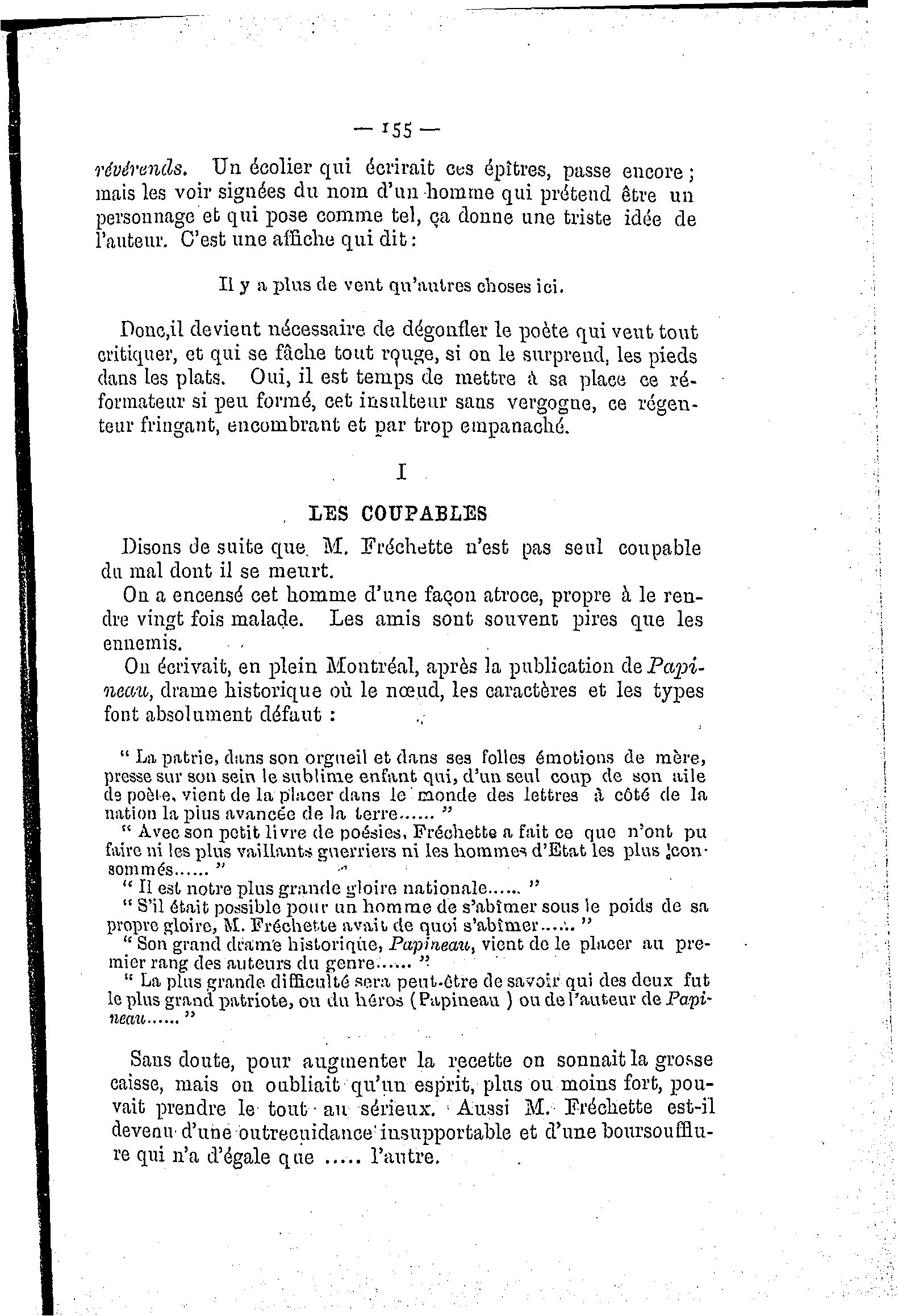 — 155 —

révérends. Un écolier qui écrirait ces épîtres, passe encore ; mais les voir signées du nom d'un homme qui prétend être un personnage et qui pose comme tel, ça donne une triste idée de l'auteur. C'est une affiche qui dit :

Il y a plus de vent qu'autres choses ici.

Donc,il devient nécessaire de dégonfler le poète qui veut tout critiquer, et qui se fâche tout rouge, si on le surprend, les pieds dans les plats. Oui, il est temps de mettre à sa place ce réformateur si peu formé, cet insulteur sans vergogne, ce régenteur fringant, encombrant et par trop empanaché.

I

LES COUPABLES

Disons de suite que M. Fréchette n'est pas seul coupable du mal dont il se meurt.

On a encensé cet homme d'une façon atroce, propre à le rendre vingt fois malade. Les amis sont souvent pires que les ennemis.

On écrivait, en plein Montréal, après la publication de Papineau, drame historique où le nœud, les caractères et les types font absolument défaut :

" La patrie, dans son orgueil et dans ses folles émotions de mère, presse sur son sein le sublime enfant qui, d'un seul coup de son aile de poète, vient de la placer dans le monde des lettres à côté de la nation la plus avancée de la terre...... "

" Avec son petit livre de poésies, Fréchette a fait ce que n'ont pu faire ni les plus vaillants guerriers ni les hommes d'Etat les plus consommés...... "

" Il est notre plus grande gloire nationale...... "

" S'il était possible pour un homme de s'abîmer sous le poids de sa propre gloire, M. Fréchette avait de quoi s'abîmer...... "

" Son grand drame historique, Papineau, vient de le placer au premier rang des auteurs du genre...... "

" La plus grande difficulté sera peut-être de savoir qui des deux fut le plus grand patriote, ou du héros (Papineau ) ou de l'auteur de Papineau...... "

Sans doute, pour augmenter la recette on sonnait la grosse caisse, mais on oubliait qu'un esprit, plus ou moins fort, pouvait prendre le tout au sérieux. Aussi M. Fréchette est-il devenu d'une outrecuidance insupportable et d'une boursoufflure qui n'a d'égale que ..... l'autre.